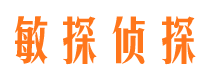 敏探侦探